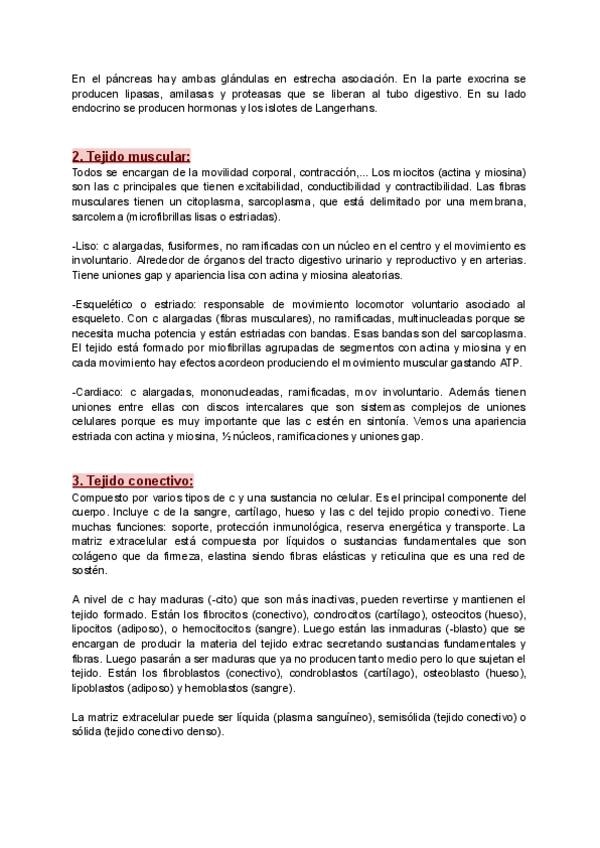 En el páncreas hay ambas glándulas en estrecha asociación. En la parte exocrina se producen lipasas, amilasas y proteasas que se liberan al tubo digestivo. En su lado endocrino se producen hormonas y los islotes de Langerhans.

2. Tejido muscular:
Todos se encargan de la movilidad corporal, contracción,... Los miocitos (actina y miosina) son las c principales que tienen excitabilidad, conductibilidad y contractibilidad. Las fibras musculares tienen un citoplasma, sarcoplasma, que está delimitado por una membrana, sarcolema (microfibrillas lisas o estriadas).

-Liso: c alargadas, fusiformes, no ramificadas con un núcleo en el centro y el movimiento es involuntario. Alrededor de órganos del tracto digestivo urinario y reproductivo y en arterias. Tiene uniones gap y apariencia lisa con actina y miosina aleatorias.

-Esquelético o estriado: responsable de movimiento locomotor voluntario asociado al esqueleto. Con c alargadas (fibras musculares), no ramificadas, multinucleadas porque se necesita mucha potencia y están estriadas con bandas. Esas bandas son del sarcoplasma. El tejido está formado por miofibrillas agrupadas de segmentos con actina y miosina y en cada movimiento hay efectos acordeon produciendo el movimiento muscular gastando ATP.

-Cardiaco: c alargadas, mononucleadas, ramificadas, mov involuntario. Además tienen uniones entre ellas con discos intercalares que son sistemas complejos de uniones celulares porque es muy importante que las c estén en sintonía. Vemos una apariencia estriada con actina y miosina, ½ núcleos, ramificaciones y uniones gap.

3. Tejido conectivo:
Compuesto por varios tipos de c y una sustancia no celular. Es el principal componente del cuerpo. Incluye c de la sangre, cartílago, hueso y las c del tejido propio conectivo. Tiene muchas funciones: soporte, protección inmunológica, reserva energética y transporte. La matriz extracelular está compuesta por líquidos o sustancias fundamentales que son colágeno que da firmeza, elastina siendo fibras elásticas y reticulina que es una red de sostén.

A nivel de c hay maduras (-cito) que son más inactivas, pueden revertirse y mantienen el tejido formado. Están los fibrocitos (conectivo), condrocitos (cartílago), osteocitos (hueso), lipocitos (adiposo), o hemocitocitos (sangre). Luego están las inmaduras (-blasto) que se encargan de producir la materia del tejido extrac secretando sustancias fundamentales y fibras. Luego pasarán a ser maduras que ya no producen tanto medio pero lo que sujetan el tejido. Están los fibroblastos (conectivo), condroblastos (cartílago), osteoblasto (hueso), lipoblastos (adiposo) y hemoblastos (sangre).

La matriz extracelular puede ser líquida (plasma sanguíneo), semisólida (tejido conectivo) o sólida (tejido conectivo denso).